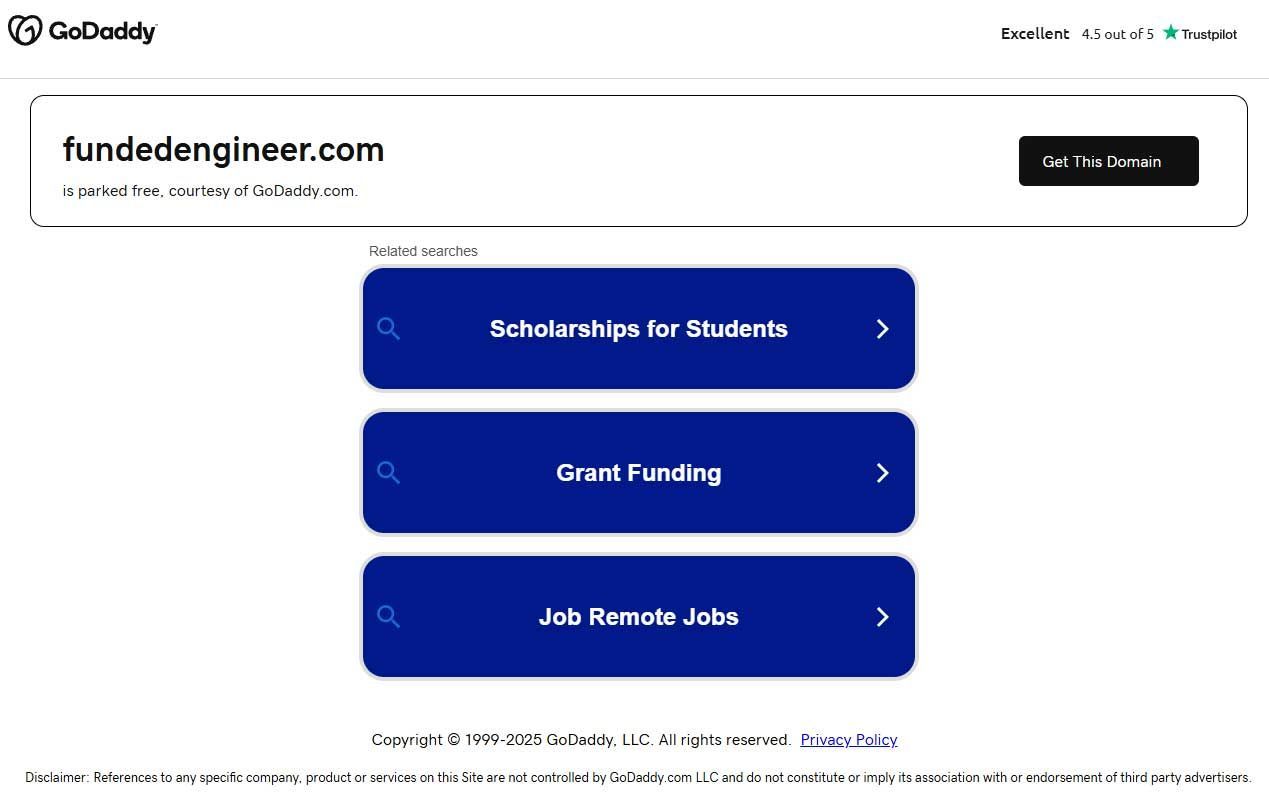 GoDaddy

Excellent 4.5 out of 5 Trustpilot

fundedengineer.com

is parked free, courtesy of GoDaddy.com.

Get This Domain

Related searches

Scholarships for Students

Grant Funding

Job Remote Jobs

Copyright © 1999-2025 GoDaddy, LLC. All rights reserved. Privacy Policy

Disclaimer: References to any specific company, product or services on this Site are not controlled by GoDaddy.com LLC and do not constitute or imply its association with or endorsement of third party advertisers.